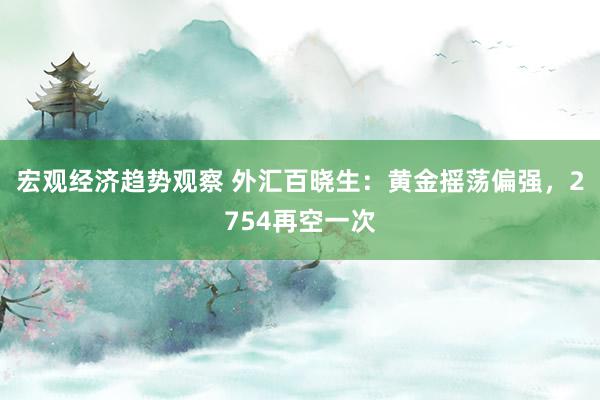 宏观经济趋势观察 外汇百晓生：黄金摇荡偏强，2754再空一次